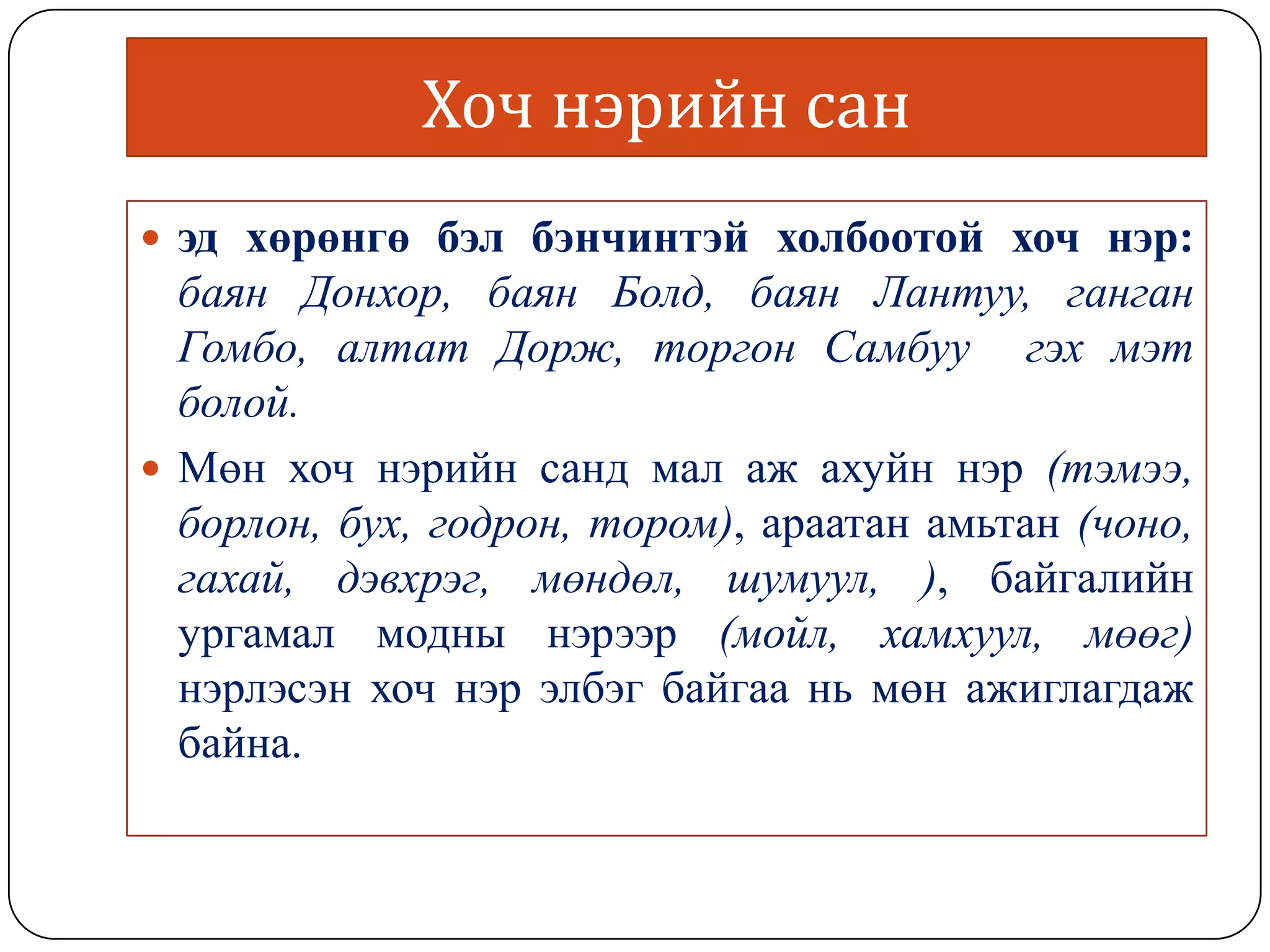 Хоч нэрийн сан

• эд хөрөнгө бэл бэнчинтэй холбоотой хоч нэр: баян Донхор, баян Болд, баян Лантуу, ганган Гомбо, алтат Дорж, торгон Самбуу гэх мэт болой.

• Мөн хоч нэрийн санд мал аж ахуйн нэр (тэмээ, борлон, бух, годрон, тором), араатан амьтан (чоно, гахай, дэвхрэг, мөндөл, шумуул, ), байгалийн ургамал модны нэрээр (мойл, хамхуул, мөөг) нэрлэсэн хоч нэр элбэг байгаа нь мөн ажиглагдаж байна.